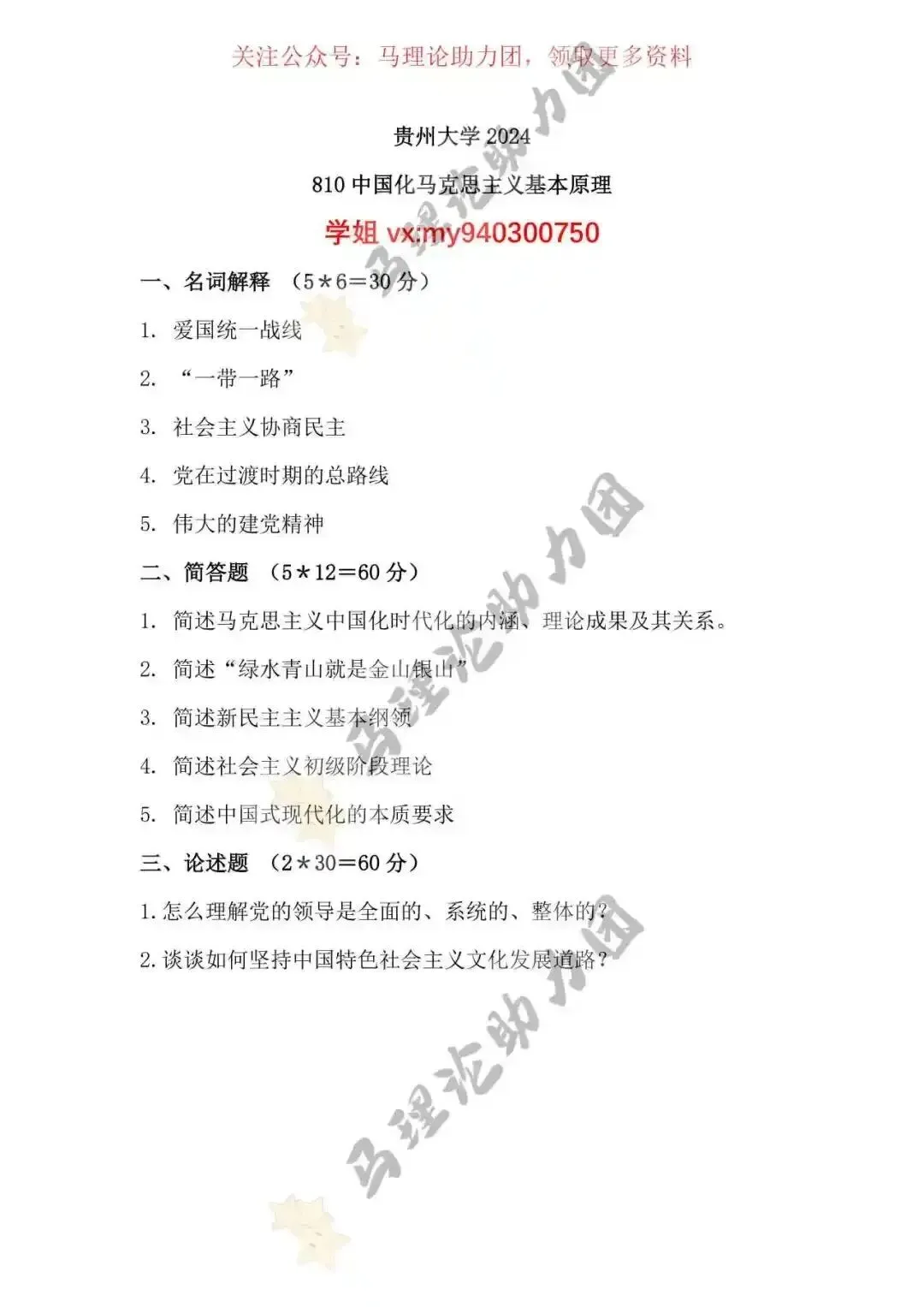 关注公众号：马理论助力团，领取更多资料

贵州大学2024

810中国化马克思主义基本原理

学姐vx:my940300750

一、名词解释 （5＊6＝30分）

1. 爱国统一战线

2. “一带一路”

3. 社会主义协商民主

4. 党在过渡时期的总路线

5. 伟大的建党精神

二、简答题 （5＊12＝60分）

1. 简述马克思主义中国化时代化的内涵、理论成果及其关系。

2. 简述“绿水青山就是金山银山”

3. 简述新民主主义基本纲领

4. 简述社会主义初级阶段理论

5. 简述中国式现代化的本质要求

三、论述题 （2＊30＝60分）

1.怎么理解党的领导是全面的、系统的、整体的？

2.谈谈如何坚持中国特色社会主义文化发展道路？

马理论助力团